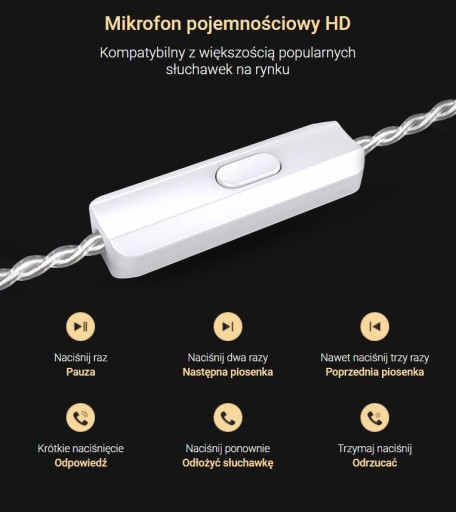 Mikrofon pojemnościowy HD

Kompatybilny z większością popularnych słuchawek na rynku

Naciśnij raz
Pauza

Naciśnij dwa razy
Następna piosenka

Nawet naciśnij trzy razy
Poprzednia piosenka

Krótkie naciśnięcie
Odpowiedź

Naciśnij ponownie
Odłożyć słuchawkę

Trzymaj naciśnij
Odrzucać